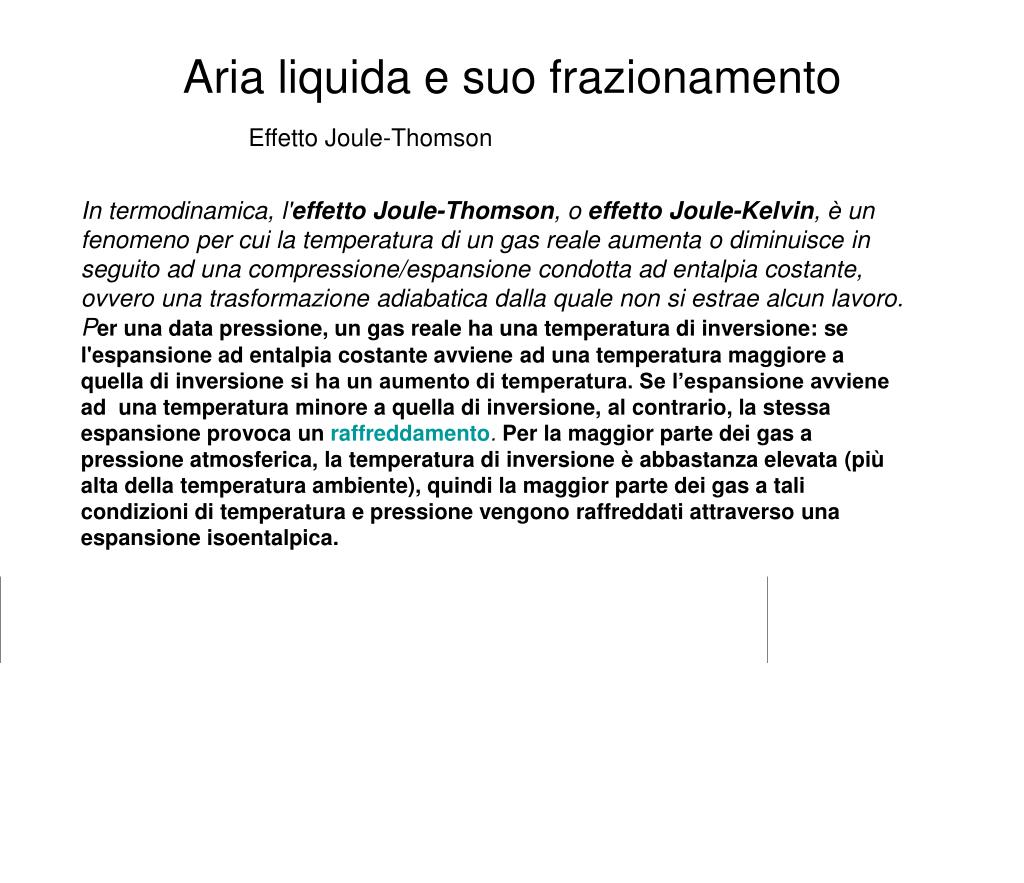 Aria liquida e suo frazionamento

Effetto Joule-Thomson

In termodinamica, l'effetto Joule-Thomson, o effetto Joule-Kelvin, è un fenomeno per cui la temperatura di un gas reale aumenta o diminuisce in seguito ad una compressione/espansione condotta ad entalpia costante, ovvero una trasformazione adiabatica dalla quale non si estrae alcun lavoro. Per una data pressione, un gas reale ha una temperatura di inversione: se l'espansione ad entalpia costante avviene ad una temperatura maggiore a quella di inversione si ha un aumento di temperatura. Se l'espansione avviene ad una temperatura minore a quella di inversione, al contrario, la stessa espansione provoca un raffreddamento. Per la maggior parte dei gas a pressione atmosferica, la temperatura di inversione è abbastanza elevata (più alta della temperatura ambiente), quindi la maggior parte dei gas a tali condizioni di temperatura e pressione vengono raffreddati attraverso una espansione isoentalpica.